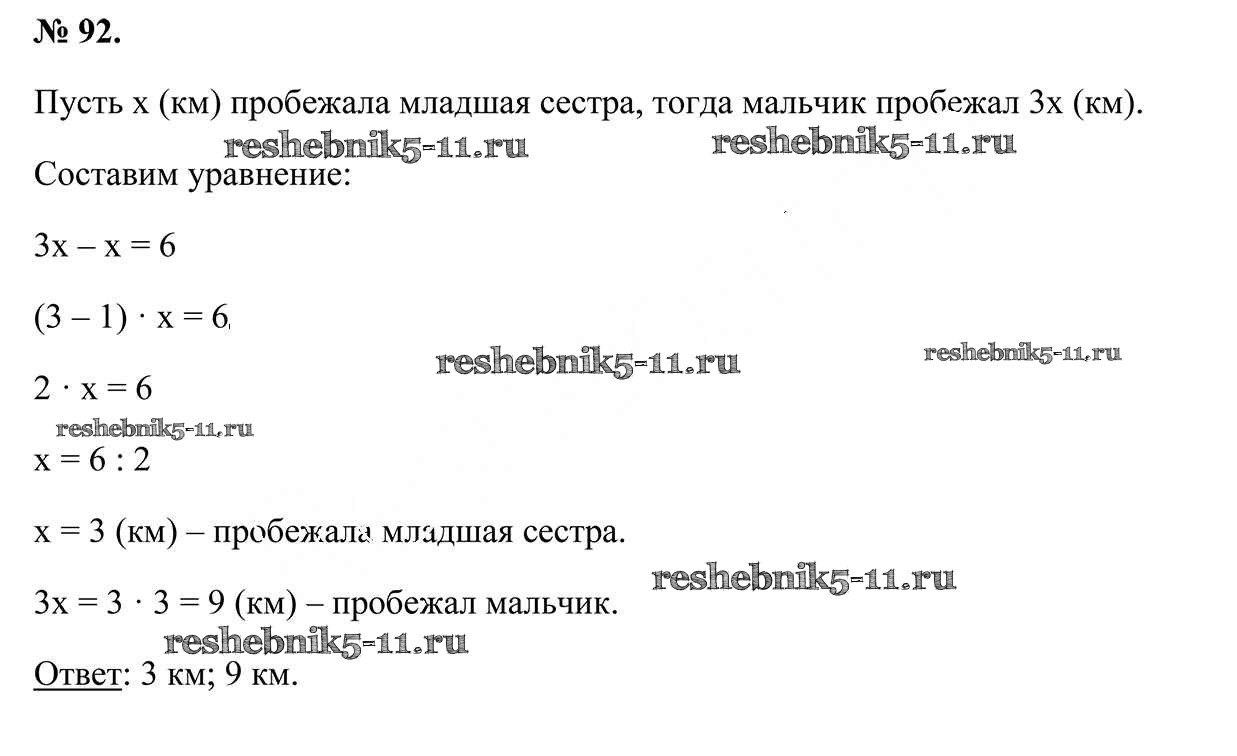 № 92.

Пусть x (км) пробежала младшая сестра, тогда мальчик пробежал 3x (км).

Составим уравнение:

$3x - x = 6$

$(3 - 1) \cdot x = 6$

$2 \cdot x = 6$

$x = 6 : 2$

$x = 3$ (км) – пробежала младшая сестра.

$3x = 3 \cdot 3 = 9$ (км) – пробежал мальчик.

Ответ: 3 км; 9 км.

reshebnik5-11.ru